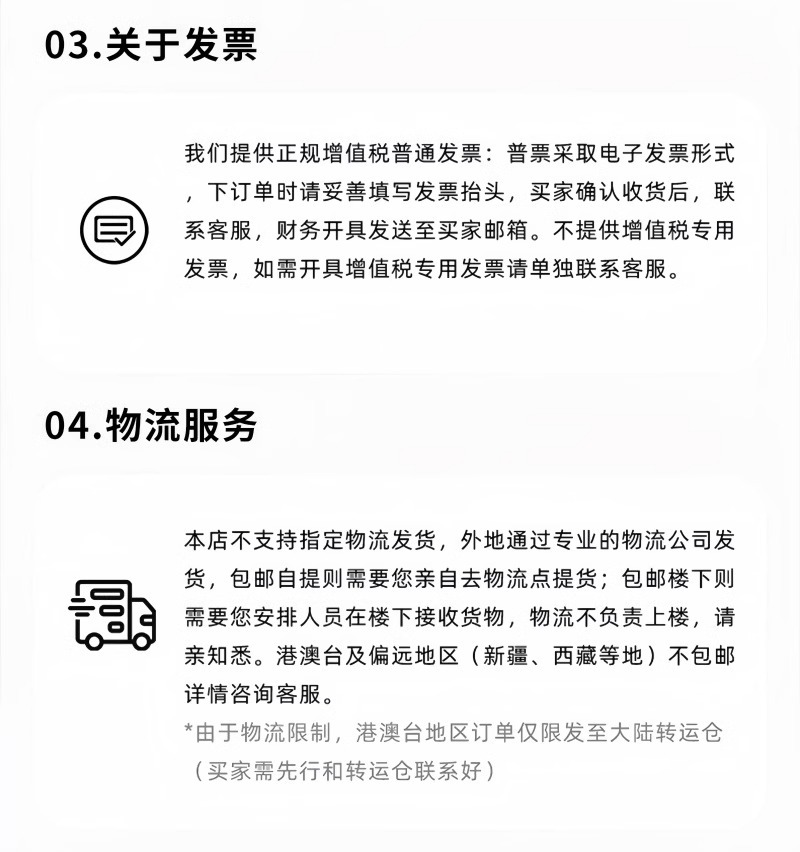 03.关于发票

我们提供正规增值税普通发票：普票采取电子发票形式，下订单时请妥善填写发票抬头，买家确认收货后，联系客服，财务开具发送至买家邮箱。不提供增值税专用发票，如需开具增值税专用发票请单独联系客服。

04.物流服务

本店不支持指定物流发货，外地通过专业的物流公司发货，包邮自提则需要您亲自去物流点提货；包邮楼下则需要您安排人员在楼下接收货物，物流不负责上楼，请亲知悉。港澳台及偏远地区（新疆、西藏等地）不包邮详情咨询客服。

*由于物流限制，港澳台地区订单仅限发至大陆转运仓（买家需先行和转运仓联系好）